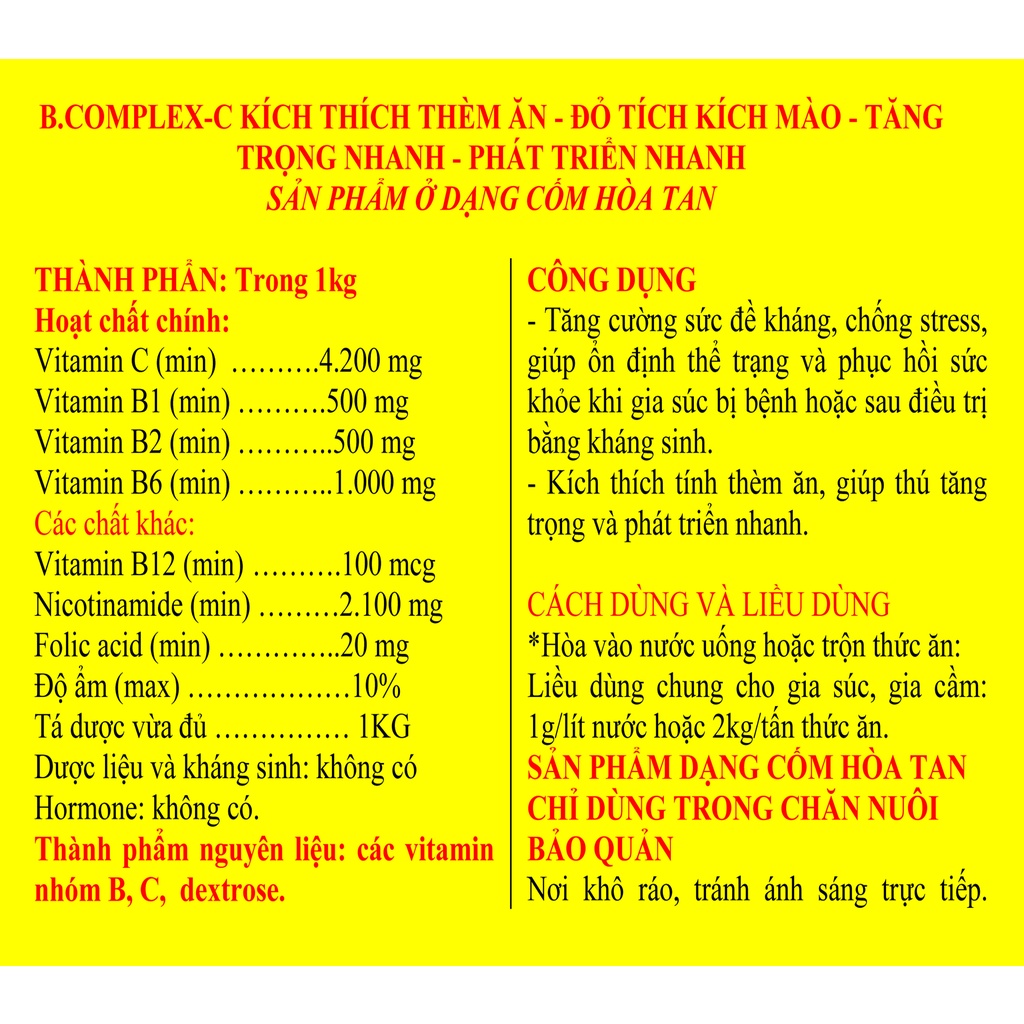 B.COMPLEX-C KÍCH THÍCH THÈM ĂN - ĐỎ TÍCH KÍCH MÀO - TĂNG TRỌNG NHANH - PHÁT TRIỂN NHANH
SẢN PHẨM Ở DẠNG CỐM HÒA TAN

THÀNH PHẦN: Trong 1kg
Hoạt chất chính:
Vitamin C (min) ……….4.200 mg
Vitamin B1 (min) ……….500 mg
Vitamin B2 (min) ………..500 mg
Vitamin B6 (min) ………..1.000 mg
Các chất khác:
Vitamin B12 (min) ……….100 mcg
Nicotinamide (min) ………2.100 mg
Folic acid (min) …………..20 mg
Độ ẩm (max) ………………10%
Tá dược vừa đủ …………… 1KG
Dược liệu và kháng sinh: không có
Hormone: không có.
Thành phẩm nguyên liệu: các vitamin nhóm B, C, dextrose.

CÔNG DỤNG
- Tăng cường sức đề kháng, chống stress, giúp ổn định thể trạng và phục hồi sức khỏe khi gia súc bị bệnh hoặc sau điều trị bằng kháng sinh.
- Kích thích tính thèm ăn, giúp thú tăng trọng và phát triển nhanh.

CÁCH DÙNG VÀ LIỀU DÙNG
*Hòa vào nước uống hoặc trộn thức ăn:
Liều dùng chung cho gia súc, gia cầm: 1g/lít nước hoặc 2kg/tấn thức ăn.
SẢN PHẨM DẠNG CỐM HÒA TAN
CHỈ DÙNG TRONG CHĂN NUÔI
BẢO QUẢN
Nơi khô ráo, tránh ánh sáng trực tiếp.